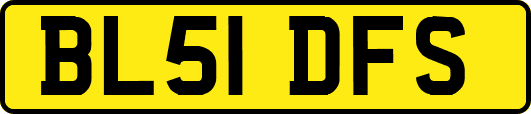 BL51 DFS